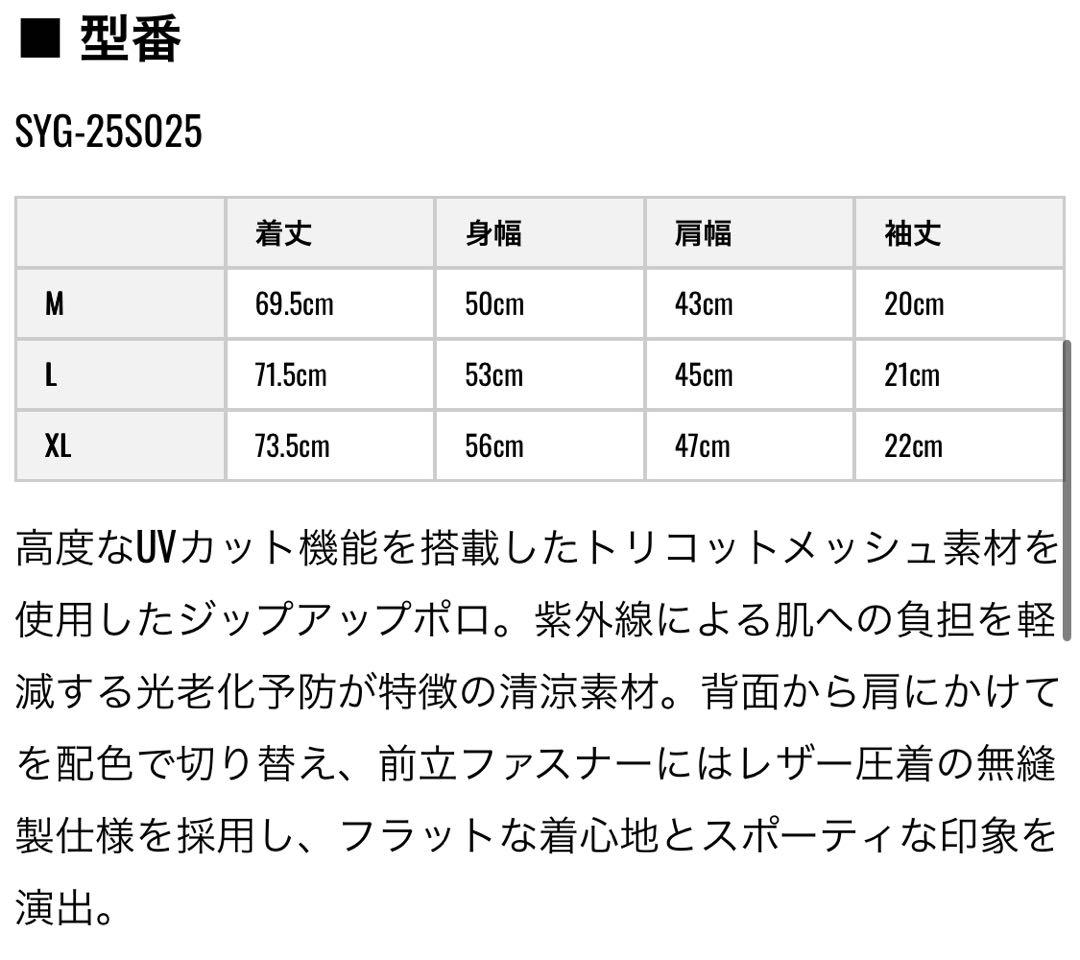 ■ 型番

SYG-25S025

|  | 着丈 | 身幅 | 肩幅 | 袖丈 |
|---|---|---|---|---|
| M | 69.5cm | 50cm | 43cm | 20cm |
| L | 71.5cm | 53cm | 45cm | 21cm |
| XL | 73.5cm | 56cm | 47cm | 22cm |

高度なUVカット機能を搭載したトリコットメッシュ素材を使用したジップアップポロ。紫外線による肌への負担を軽減する光老化予防が特徴の清涼素材。背面から肩にかけてを配色で切り替え、前立ファスナーにはレザー圧着の無縫製仕様を採用し、フラットな着心地とスポーティな印象を演出。